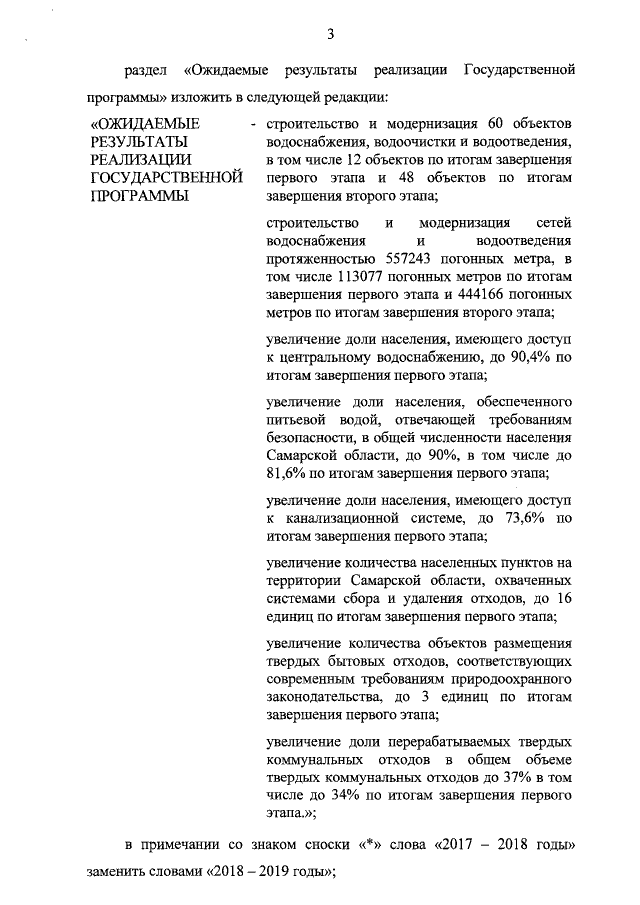 3

раздел «Ожидаемые результаты реализации Государственной программы» изложить в следующей редакции:

«ОЖИДАЕМЫЕ РЕЗУЛЬТАТЫ РЕАЛИЗАЦИИ ГОСУДАРСТВЕННОЙ ПРОГРАММЫ

- строительство и модернизация 60 объектов водоснабжения, водоочистки и водоотведения, в том числе 12 объектов по итогам завершения первого этапа и 48 объектов по итогам завершения второго этапа;

строительство и модернизация сетей водоснабжения и водоотведения протяженностью 557243 погонных метра, в том числе 113077 погонных метров по итогам завершения первого этапа и 444166 погонных метров по итогам завершения второго этапа;

увеличение доли населения, имеющего доступ к центральному водоснабжению, до 90,4% по итогам завершения первого этапа;

увеличение доли населения, обеспеченного питьевой водой, отвечающей требованиям безопасности, в общей численности населения Самарской области, до 90%, в том числе до 81,6% по итогам завершения первого этапа;

увеличение доли населения, имеющего доступ к канализационной системе, до 73,6% по итогам завершения первого этапа;

увеличение количества населенных пунктов на территории Самарской области, охваченных системами сбора и удаления отходов, до 16 единиц по итогам завершения первого этапа;

увеличение количества объектов размещения твердых бытовых отходов, соответствующих современным требованиям природоохранного законодательства, до 3 единиц по итогам завершения первого этапа;

увеличение доли перерабатываемых твердых коммунальных отходов в общем объеме твердых коммунальных отходов до 37% в том числе до 34% по итогам завершения первого этапа.»;

в примечании со знаком сноски «*» слова «2017 – 2018 годы» заменить словами «2018 – 2019 годы»;